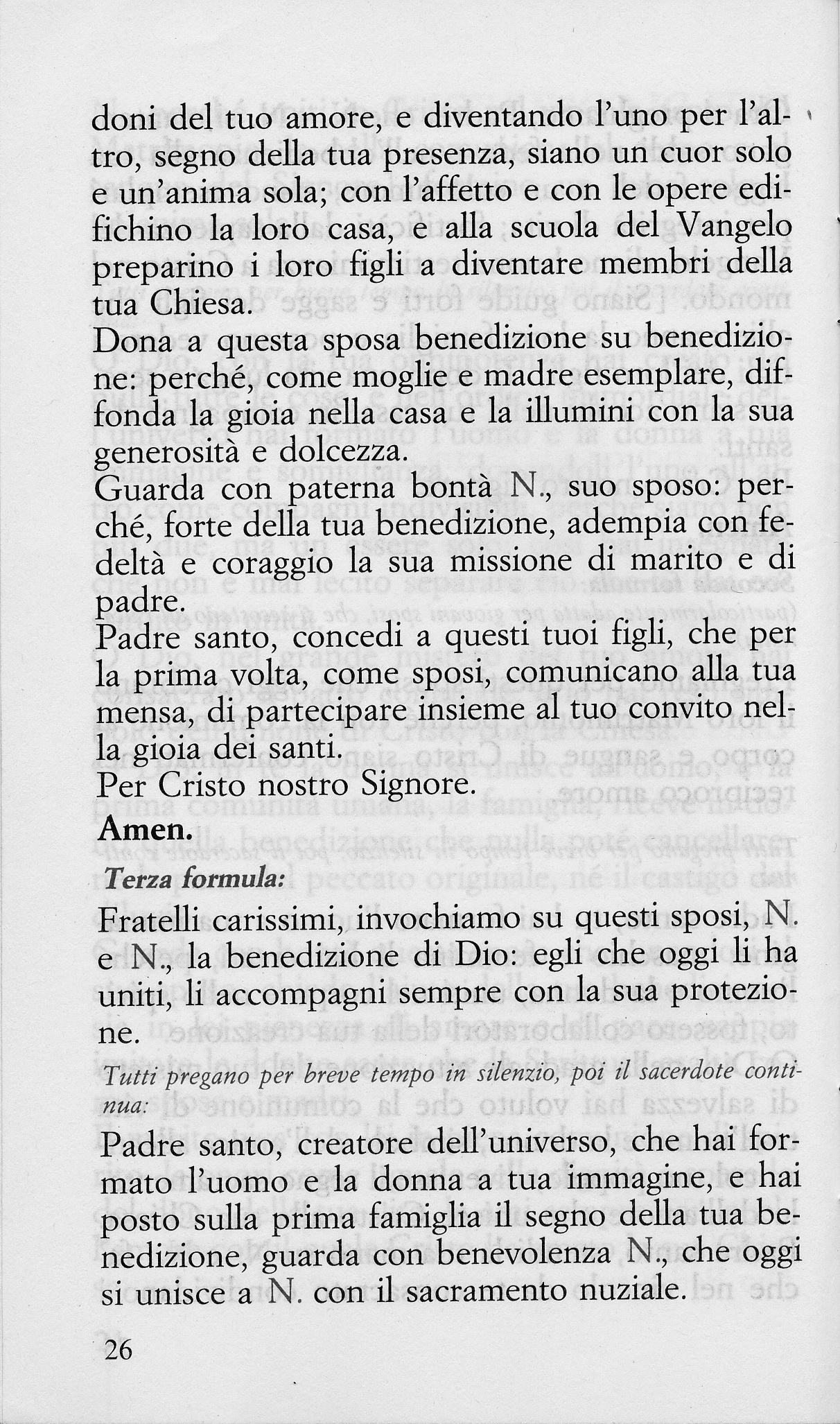 doni del tuo amore, e diventando l'uno per l'altro, segno della tua presenza, siano un cuor solo e un'anima sola; con l'affetto e con le opere edifichino la loro casa, e alla scuola del Vangelo preparino i loro figli a diventare membri della tua Chiesa.
Dona a questa sposa benedizione su benedizione: perché, come moglie e madre esemplare, diffonda la gioia nella casa e la illumini con la sua generosità e dolcezza.
Guarda con paterna bontà N., suo sposo: perché, forte della tua benedizione, adempia con fedeltà e coraggio la sua missione di marito e di padre.
Padre santo, concedi a questi tuoi figli, che per la prima volta, come sposi, comunicano alla tua mensa, di partecipare insieme al tuo convito nella gioia dei santi.
Per Cristo nostro Signore.
Amen.

Terza formula:

Fratelli carissimi, invochiamo su questi sposi, N. e N., la benedizione di Dio: egli che oggi li ha uniti, li accompagni sempre con la sua protezione.

Tutti pregano per breve tempo in silenzio, poi il sacerdote continua:

Padre santo, creatore dell'universo, che hai formato l'uomo e la donna a tua immagine, e hai posto sulla prima famiglia il segno della tua benedizione, guarda con benevolenza N., che oggi si unisce a N. con il sacramento nuziale.

26